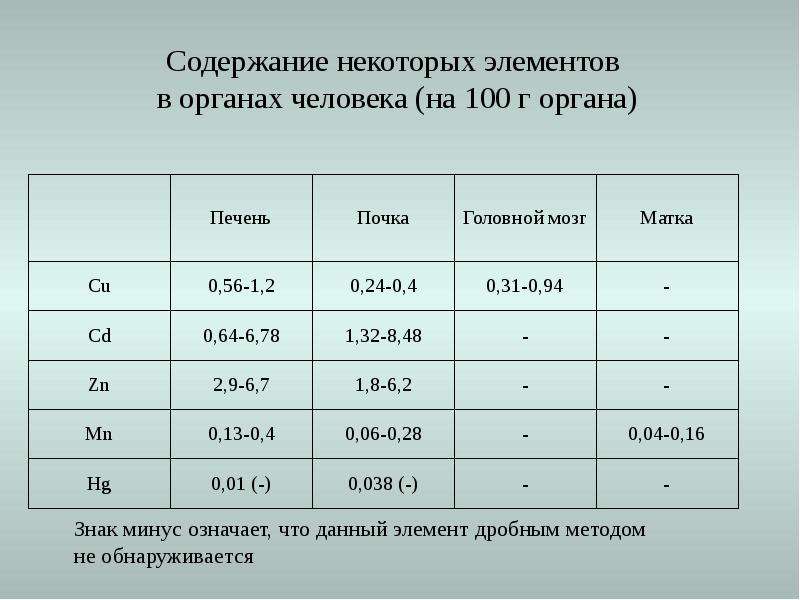 Содержание некоторых элементов
в органах человека (на 100 г органа)

|  | Печень | Почка | Головной мозг | Матка |
|---|---|---|---|---|
| Cu | 0,56-1,2 | 0,24-0,4 | 0,31-0,94 | - |
| Cd | 0,64-6,78 | 1,32-8,48 | - | - |
| Zn | 2,9-6,7 | 1,8-6,2 | - | - |
| Mn | 0,13-0,4 | 0,06-0,28 | - | 0,04-0,16 |
| Hg | 0,01 (-) | 0,038 (-) | - | - |

Знак минус означает, что данный элемент дробным методом не обнаруживается